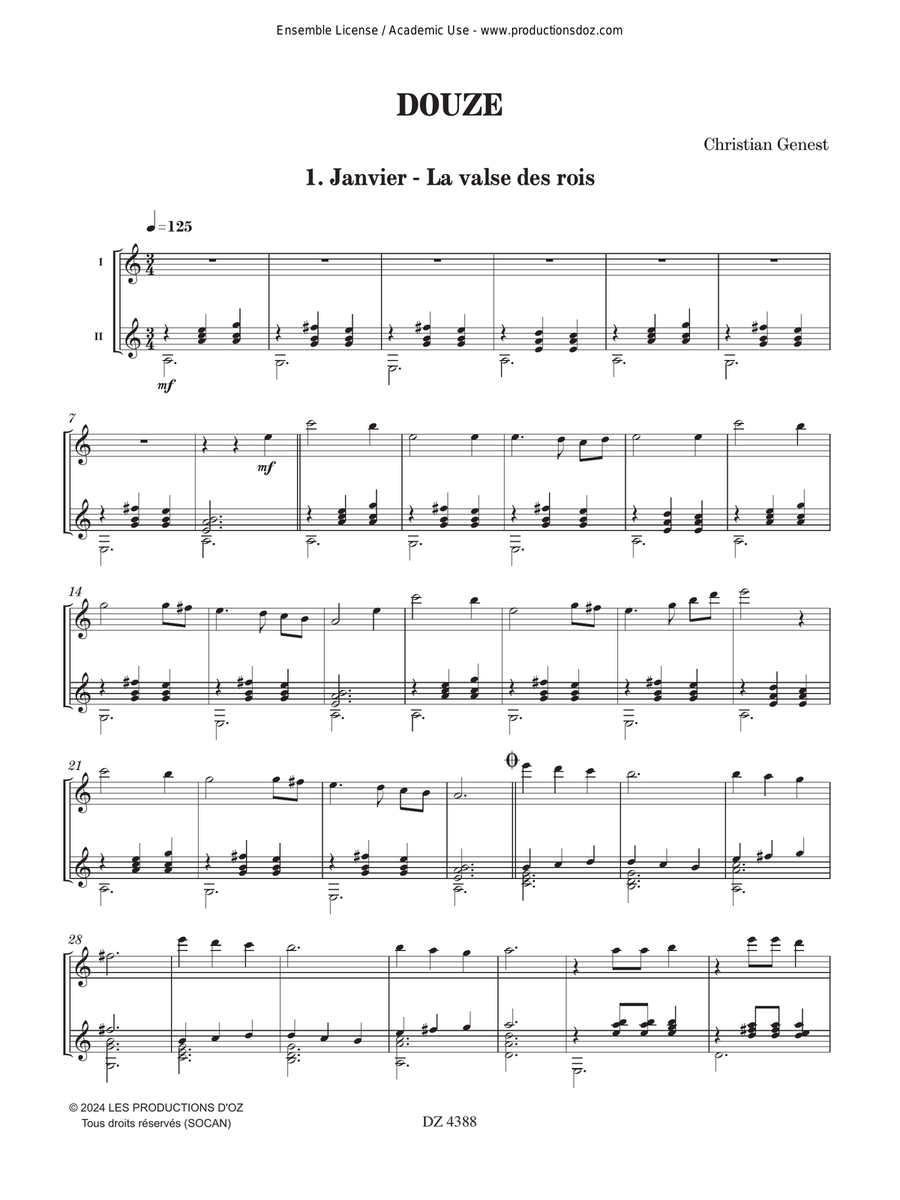 Ensemble License / Academic Use - www.productionsdoz.com

DOUZE

Christian Genest

1. Janvier - La valse des rois

♩=125

I

II

mf

7

mf

14

21

28

© 2024 LES PRODUCTIONS D'OZ
Tous droits réservés (SOCAN)

DZ 4388